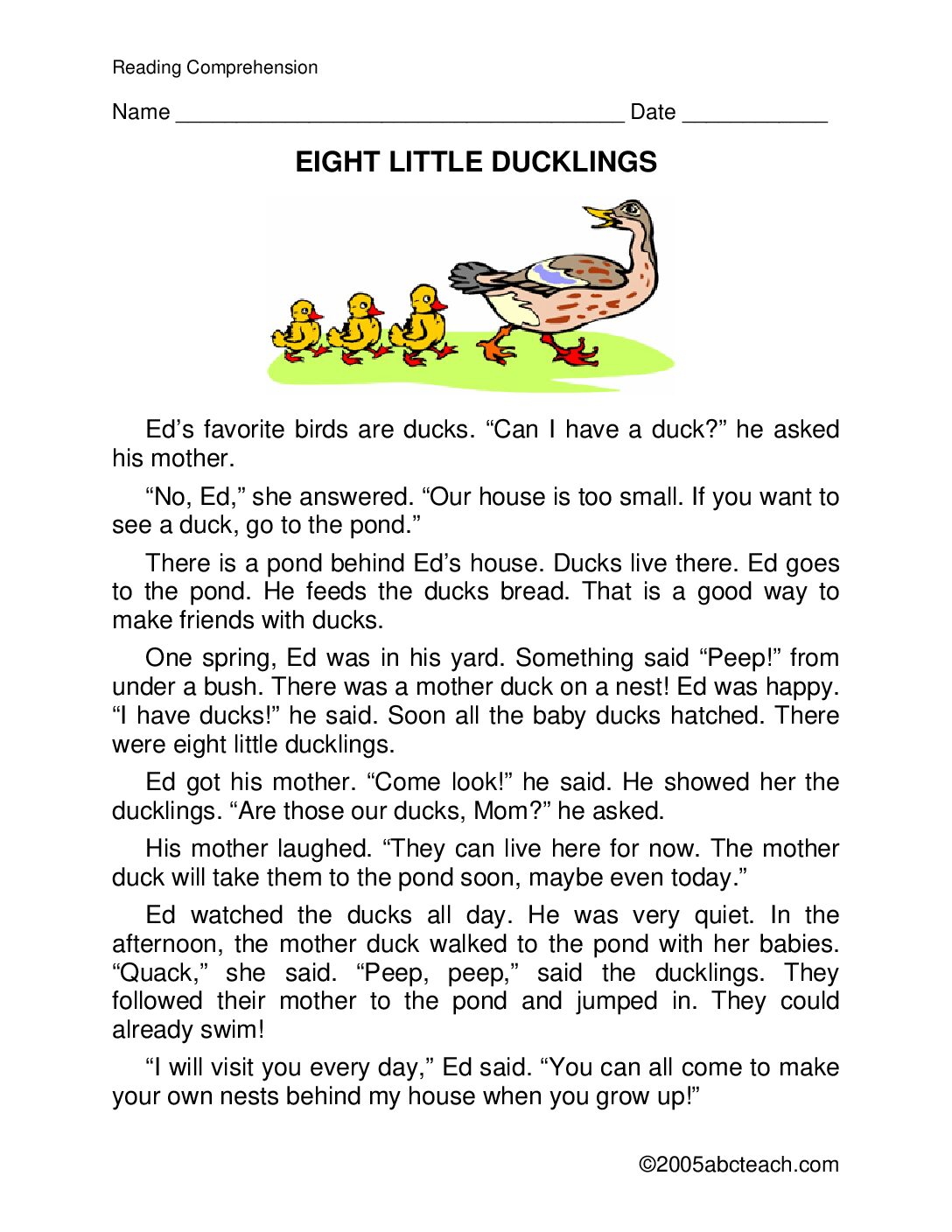 Reading Comprehension

Name ____ Date ____

EIGHT LITTLE DUCKLINGS

Ed's favorite birds are ducks. "Can I have a duck?" he asked his mother.

"No, Ed," she answered. "Our house is too small. If you want to see a duck, go to the pond."

There is a pond behind Ed's house. Ducks live there. Ed goes to the pond. He feeds the ducks bread. That is a good way to make friends with ducks.

One spring, Ed was in his yard. Something said "Peep!" from under a bush. There was a mother duck on a nest! Ed was happy. "I have ducks!" he said. Soon all the baby ducks hatched. There were eight little ducklings.

Ed got his mother. "Come look!" he said. He showed her the ducklings. "Are those our ducks, Mom?" he asked.

His mother laughed. "They can live here for now. The mother duck will take them to the pond soon, maybe even today."

Ed watched the ducks all day. He was very quiet. In the afternoon, the mother duck walked to the pond with her babies. "Quack," she said. "Peep, peep," said the ducklings. They followed their mother to the pond and jumped in. They could already swim!

"I will visit you every day," Ed said. "You can all come to make your own nests behind my house when you grow up!"

©2005abcteach.com